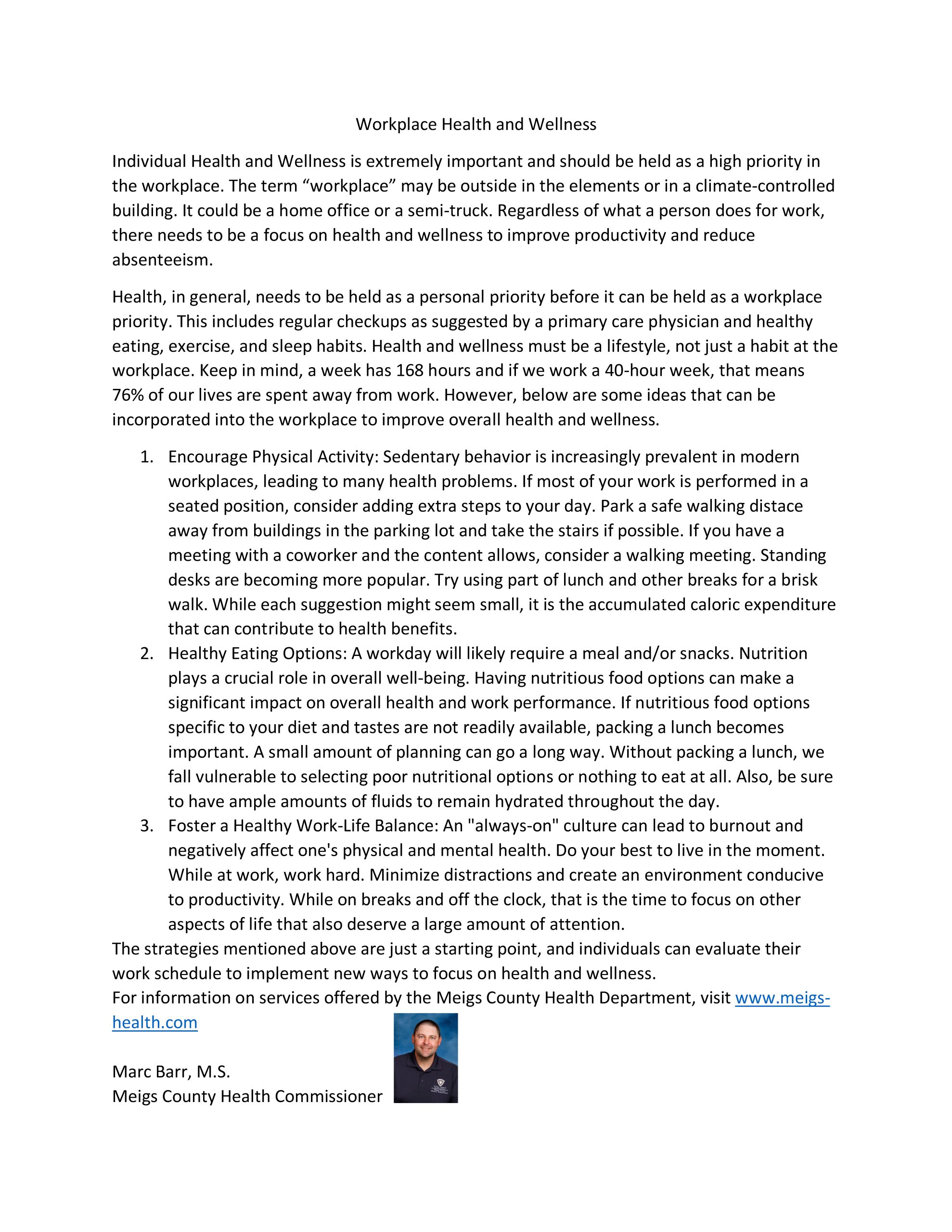 Workplace Health and Wellness

Individual Health and Wellness is extremely important and should be held as a high priority in the workplace. The term “workplace” may be outside in the elements or in a climate-controlled building. It could be a home office or a semi-truck. Regardless of what a person does for work, there needs to be a focus on health and wellness to improve productivity and reduce absenteeism.

Health, in general, needs to be held as a personal priority before it can be held as a workplace priority. This includes regular checkups as suggested by a primary care physician and healthy eating, exercise, and sleep habits. Health and wellness must be a lifestyle, not just a habit at the workplace. Keep in mind, a week has 168 hours and if we work a 40-hour week, that means 76% of our lives are spent away from work. However, below are some ideas that can be incorporated into the workplace to improve overall health and wellness.

1. Encourage Physical Activity: Sedentary behavior is increasingly prevalent in modern workplaces, leading to many health problems. If most of your work is performed in a seated position, consider adding extra steps to your day. Park a safe walking distace away from buildings in the parking lot and take the stairs if possible. If you have a meeting with a coworker and the content allows, consider a walking meeting. Standing desks are becoming more popular. Try using part of lunch and other breaks for a brisk walk. While each suggestion might seem small, it is the accumulated caloric expenditure that can contribute to health benefits.
2. Healthy Eating Options: A workday will likely require a meal and/or snacks. Nutrition plays a crucial role in overall well-being. Having nutritious food options can make a significant impact on overall health and work performance. If nutritious food options specific to your diet and tastes are not readily available, packing a lunch becomes important. A small amount of planning can go a long way. Without packing a lunch, we fall vulnerable to selecting poor nutritional options or nothing to eat at all. Also, be sure to have ample amounts of fluids to remain hydrated throughout the day.
3. Foster a Healthy Work-Life Balance: An "always-on" culture can lead to burnout and negatively affect one's physical and mental health. Do your best to live in the moment. While at work, work hard. Minimize distractions and create an environment conducive to productivity. While on breaks and off the clock, that is the time to focus on other aspects of life that also deserve a large amount of attention.

The strategies mentioned above are just a starting point, and individuals can evaluate their work schedule to implement new ways to focus on health and wellness.
For information on services offered by the Meigs County Health Department, visit www.meigs-health.com

Marc Barr, M.S.
Meigs County Health Commissioner